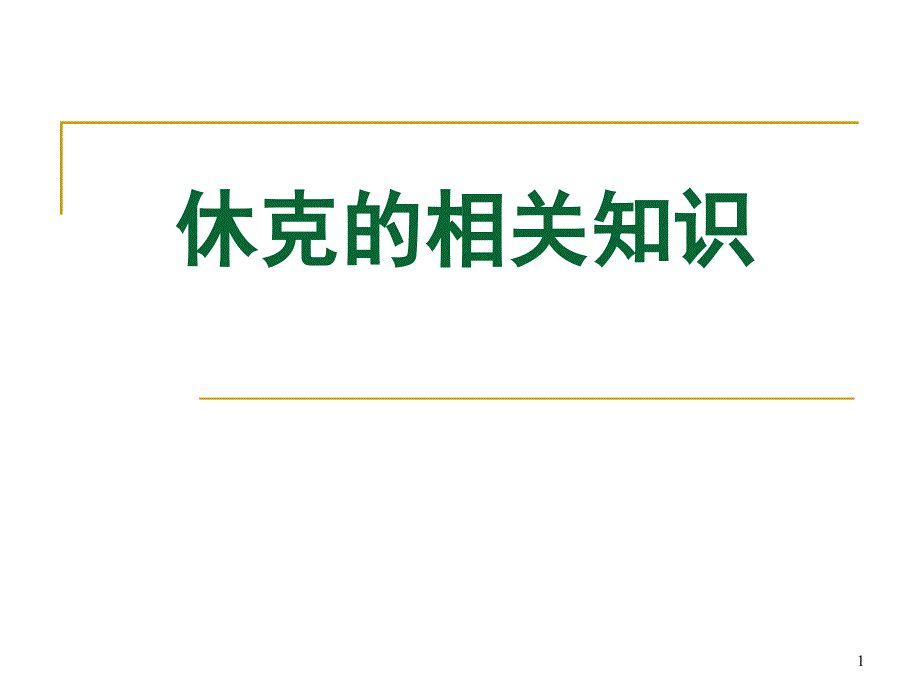 休克的相关知识

1